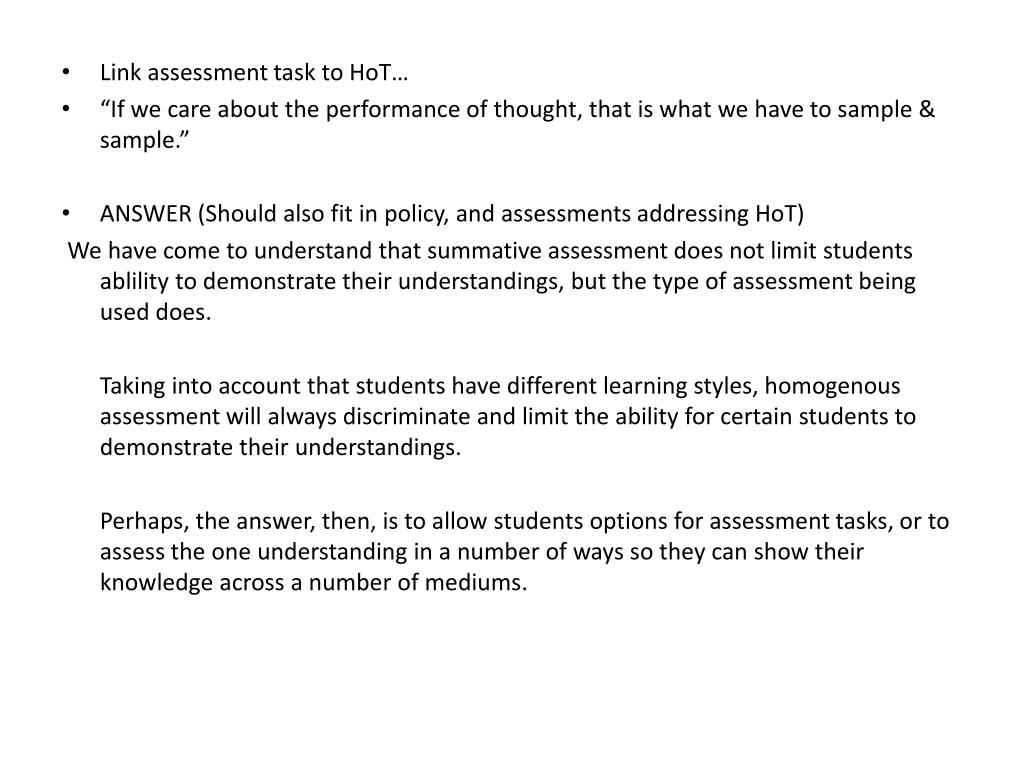 • Link assessment task to HoT…
• “If we care about the performance of thought, that is what we have to sample & sample.”

• ANSWER (Should also fit in policy, and assessments addressing HoT)
We have come to understand that summative assessment does not limit students ablility to demonstrate their understandings, but the type of assessment being used does.

Taking into account that students have different learning styles, homogenous assessment will always discriminate and limit the ability for certain students to demonstrate their understandings.

Perhaps, the answer, then, is to allow students options for assessment tasks, or to assess the one understanding in a number of ways so they can show their knowledge across a number of mediums.